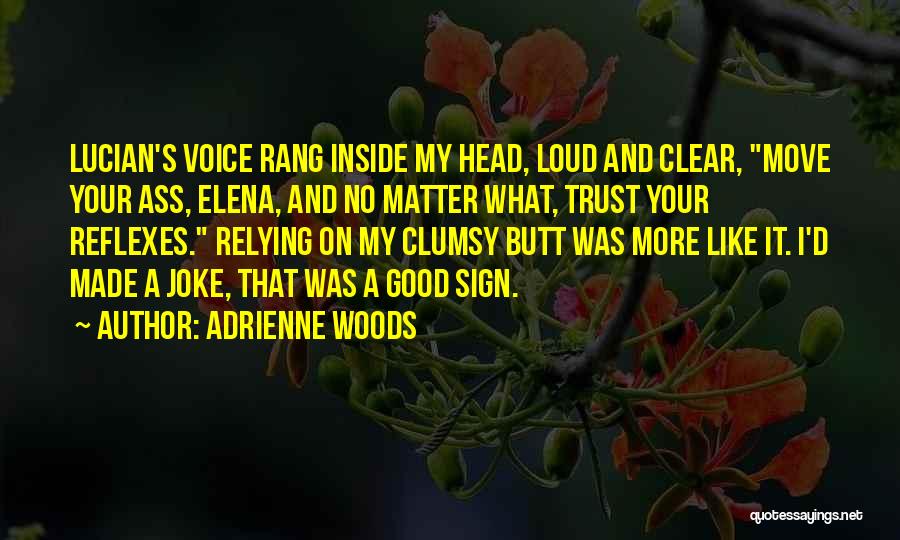 LUCIAN'S VOICE RANG INSIDE MY HEAD, LOUD AND CLEAR, "MOVE YOUR ASS, ELENA, AND NO MATTER WHAT, TRUST YOUR REFLEXES." RELYING ON MY CLUMSY BUTT WAS MORE LIKE IT. I'D MADE A JOKE, THAT WAS A GOOD SIGN.

~ AUTHOR: ADRIENNE WOODS

quotessayings.net